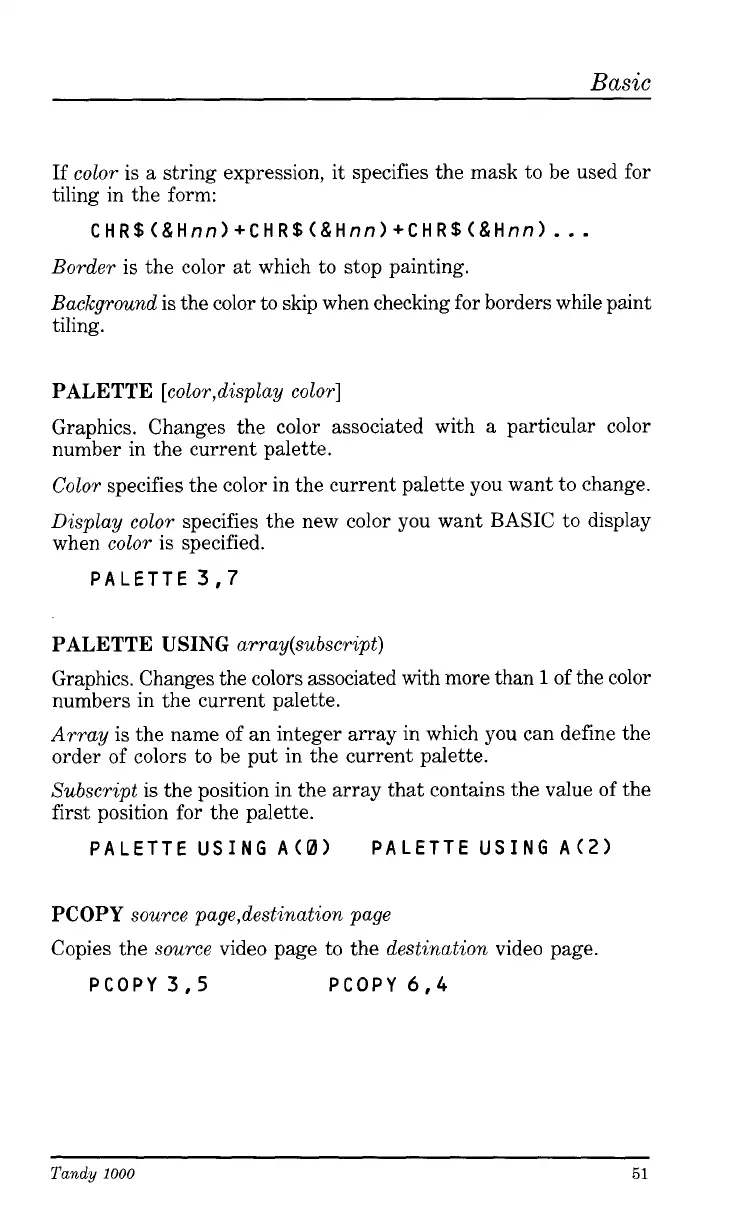 Basic

If color is a string expression, it specifies the mask to be used for tiling in the form:

CHR$(&Hnn)+CHR$(&Hnn)+CHR$(&Hnn)...

Border is the color at which to stop painting.

Background is the color to skip when checking for borders while paint tiling.

PALETTE [color,display color]

Graphics. Changes the color associated with a particular color number in the current palette.

Color specifies the color in the current palette you want to change.

Display color specifies the new color you want BASIC to display when color is specified.

PALETTE 3,7

PALETTE USING array(subscript)

Graphics. Changes the colors associated with more than 1 of the color numbers in the current palette.

Array is the name of an integer array in which you can define the order of colors to be put in the current palette.

Subscript is the position in the array that contains the value of the first position for the palette.

PALETTE USING A(0) PALETTE USING A(2)

PCOPY source page,destination page

Copies the source video page to the destination video page.

PCOPY 3,5 PCOPY 6,4

Tandy 1000 51